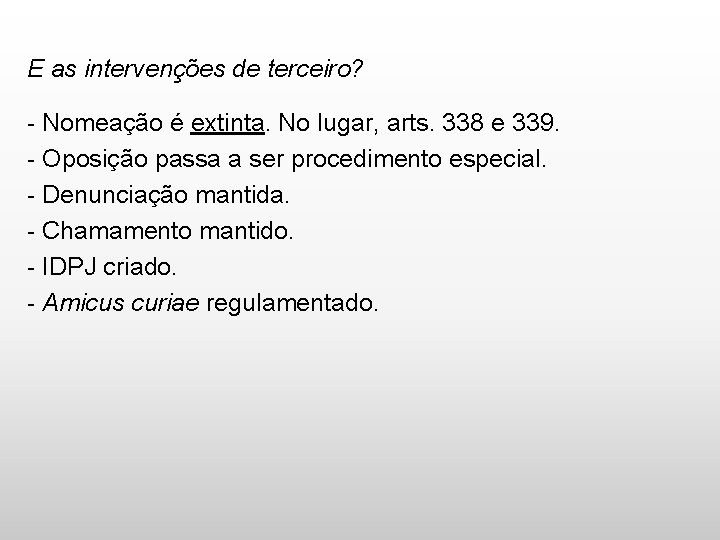 E as intervenções de terceiro?

- Nomeação é extinta. No lugar, arts. 338 e 339.
- Oposição passa a ser procedimento especial.
- Denunciação mantida.
- Chamamento mantido.
- IDPJ criado.
- Amicus curiae regulamentado.